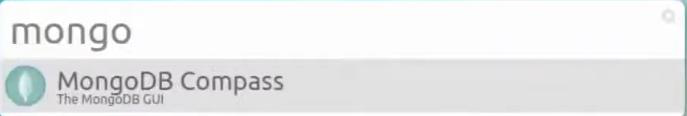 mongo

MongoDB Compass
The MongoDB GUI